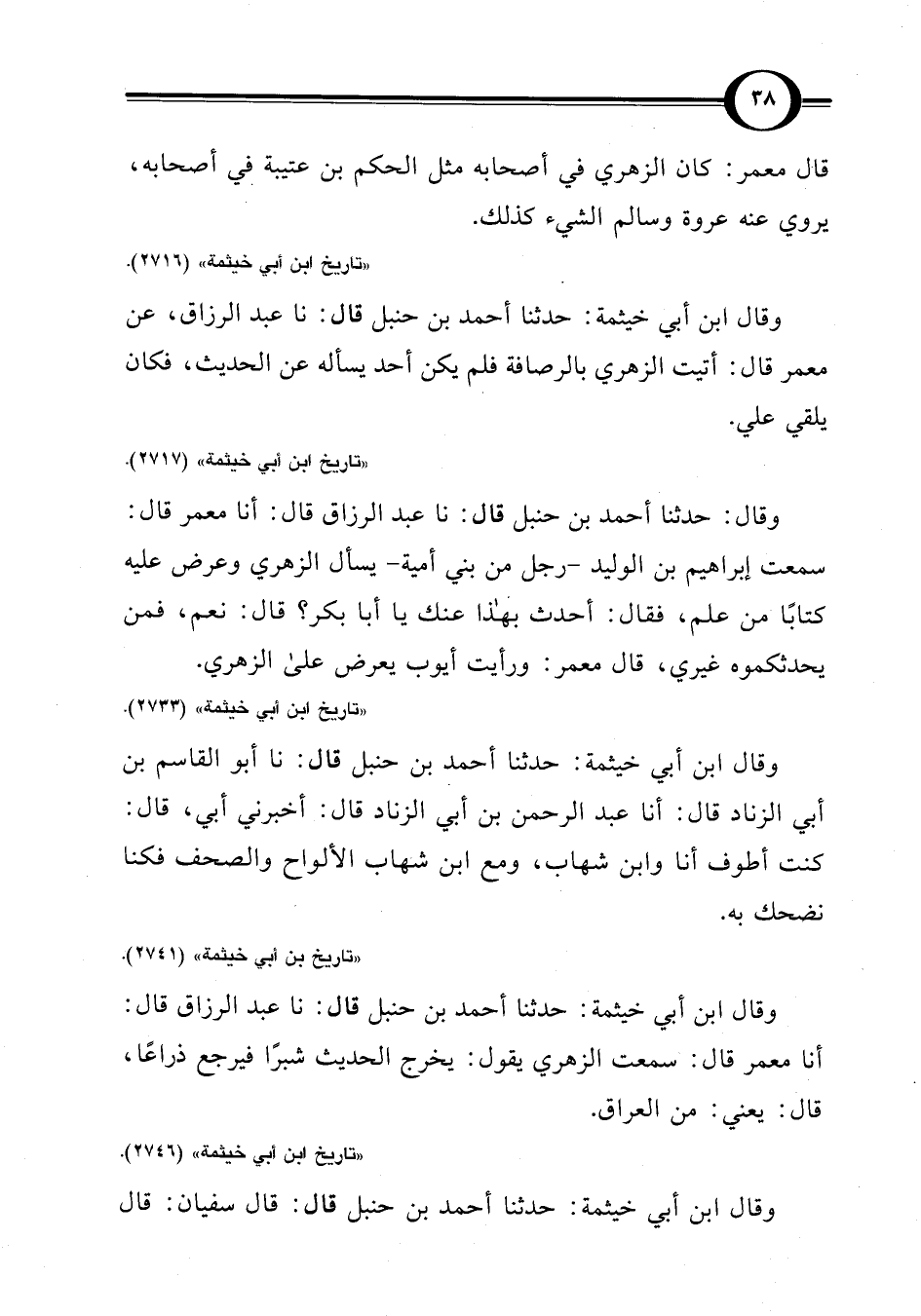 ٣٨

قال معمر: كان الزهري في أصحابه مثل الحكم بن عتيبة في أصحابه، يروي عنه عروة وسالم الشيء كذلك.

«تاريخ ابن أبي خيثمة» (٢٧١٦).

وقال ابن أبي خيثمة: حدثنا أحمد بن حنبل قال: نا عبد الرزاق، عن معمر قال: أتيت الزهري بالرصافة فلم يكن أحد يسأله عن الحديث، فكان يلقي علي.

«تاريخ ابن أبي خيثمة» (٢٧١٧).

وقال: حدثنا أحمد بن حنبل قال: نا عبد الرزاق قال: أنا معمر قال: سمعت إبراهيم بن الوليد -رجل من بني أمية- يسأل الزهري وعرض عليه كتابًا من علم، فقال: أحدث بهٰذا عنك يا أبا بكر؟ قال: نعم، فمن يحدثكموه غيري، قال معمر: ورأيت أيوب يعرض علىٰ الزهري.

«تاريخ ابن أبي خيثمة» (٢٧٣٣).

وقال ابن أبي خيثمة: حدثنا أحمد بن حنبل قال: نا أبو القاسم بن أبي الزناد قال: أنا عبد الرحمن بن أبي الزناد قال: أخبرني أبي، قال: كنت أطوف أنا وابن شهاب، ومع ابن شهاب الألواح والصحف فكنا نضحك به.

«تاريخ بن أبي خيثمة» (٢٧٤١).

وقال ابن أبي خيثمة: حدثنا أحمد بن حنبل قال: نا عبد الرزاق قال: أنا معمر قال: سمعت الزهري يقول: يخرج الحديث شبرًا فيرجع ذراعًا، قال: يعني: من العراق.

«تاريخ ابن أبي خيثمة» (٢٧٤٦).

وقال ابن أبي خيثمة: حدثنا أحمد بن حنبل قال: قال سفيان: قال